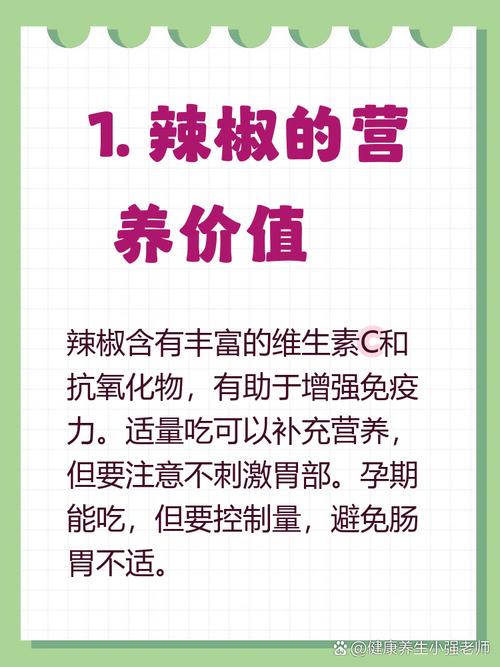 1. 辣椒的营养价值

辣椒含有丰富的维生素C和抗氧化物，有助于增强免疫力。适量吃可以补充营养，但要注意不刺激胃部。孕期能吃，但要控制量，避免肠胃不适。

@健康养生小强老师